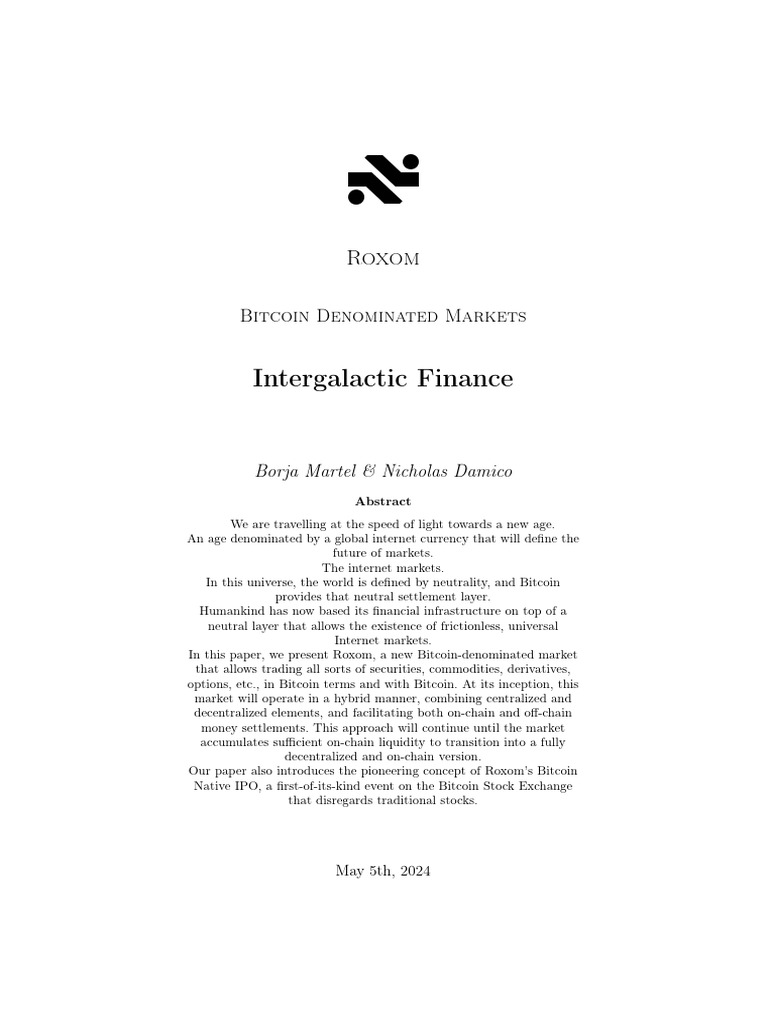 Roxom

Bitcoin Denominated Markets

Intergalactic Finance

Borja Martel & Nicholas Damico

Abstract

We are travelling at the speed of light towards a new age.
An age denominated by a global internet currency that will define the future of markets.
The internet markets.
In this universe, the world is defined by neutrality, and Bitcoin provides that neutral settlement layer.
Humankind has now based its financial infrastructure on top of a neutral layer that allows the existence of frictionless, universal Internet markets.
In this paper, we present Roxom, a new Bitcoin-denominated market that allows trading all sorts of securities, commodities, derivatives, options, etc., in Bitcoin terms and with Bitcoin. At its inception, this market will operate in a hybrid manner, combining centralized and decentralized elements, and facilitating both on-chain and off-chain money settlements. This approach will continue until the market accumulates sufficient on-chain liquidity to transition into a fully decentralized and on-chain version.
Our paper also introduces the pioneering concept of Roxom's Bitcoin Native IPO, a first-of-its-kind event on the Bitcoin Stock Exchange that disregards traditional stocks.

May 5th, 2024